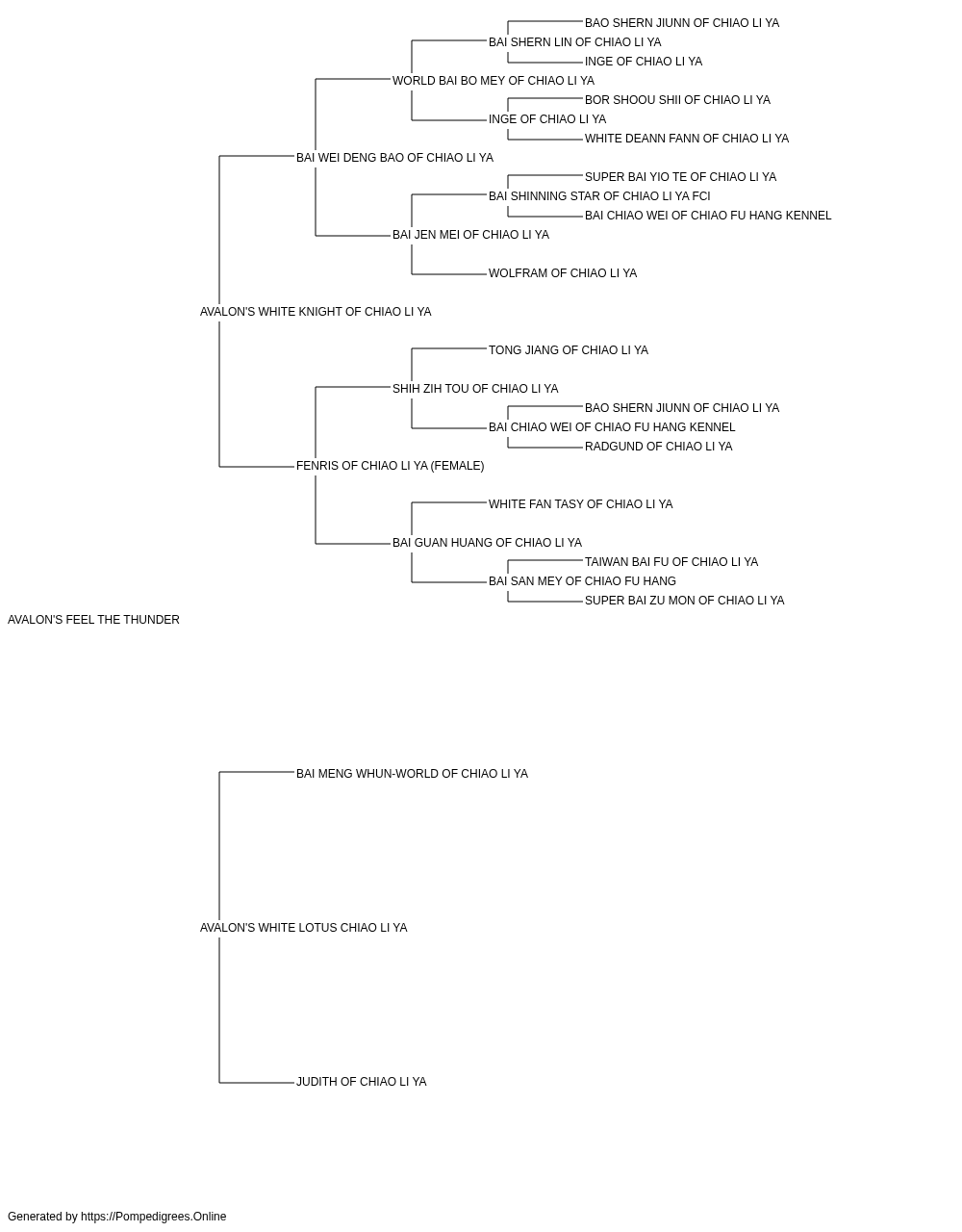 BAO SHERN JIUNN OF CHIAO LI YA
BAI SHERN LIN OF CHIAO LI YA
INGE OF CHIAO LI YA
WORLD BAI BO MEY OF CHIAO LI YA
BOR SHOOU SHII OF CHIAO LI YA
INGE OF CHIAO LI YA
WHITE DEANN FANN OF CHIAO LI YA
BAI WEI DENG BAO OF CHIAO LI YA
SUPER BAI YIO TE OF CHIAO LI YA
BAI SHINNING STAR OF CHIAO LI YA FCI
BAI CHIAO WEI OF CHIAO FU HANG KENNEL
BAI JEN MEI OF CHIAO LI YA
WOLFRAM OF CHIAO LI YA
AVALON'S WHITE KNIGHT OF CHIAO LI YA
TONG JIANG OF CHIAO LI YA
SHIH ZIH TOU OF CHIAO LI YA
BAO SHERN JIUNN OF CHIAO LI YA
BAI CHIAO WEI OF CHIAO FU HANG KENNEL
RADGUND OF CHIAO LI YA
FENRIS OF CHIAO LI YA (FEMALE)
WHITE FAN TASY OF CHIAO LI YA
BAI GUAN HUANG OF CHIAO LI YA
TAIWAN BAI FU OF CHIAO LI YA
BAI SAN MEY OF CHIAO FU HANG
SUPER BAI ZU MON OF CHIAO LI YA
AVALON'S FEEL THE THUNDER
BAI MENG WHUN-WORLD OF CHIAO LI YA
AVALON'S WHITE LOTUS CHIAO LI YA
JUDITH OF CHIAO LI YA

Generated by https://Pompedigrees.Online